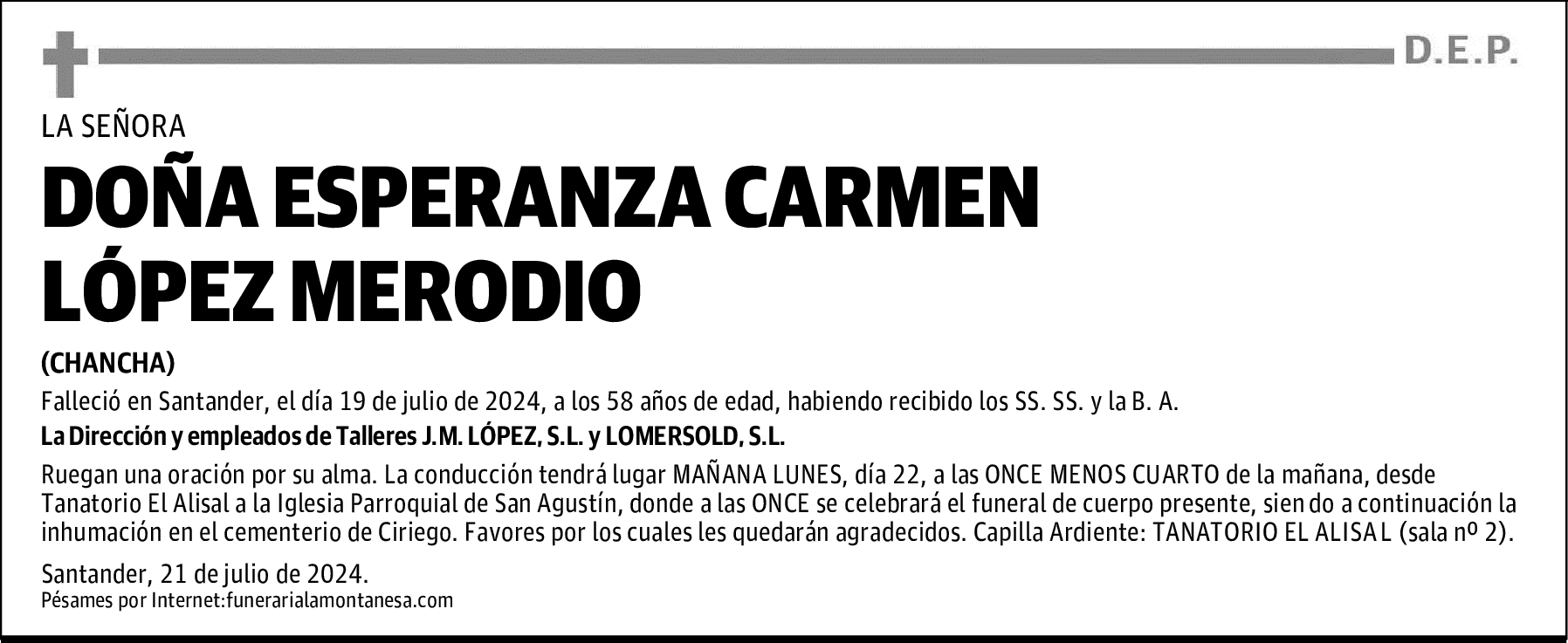 D.E.P.

LA SEÑORA

DOÑA ESPERANZA CARMEN LÓPEZ MERODIO

(CHANCHA)

Falleció en Santander, el día 19 de julio de 2024, a los 58 años de edad, habiendo recibido los SS. SS. y la B. A.

La Dirección y empleados de Talleres J.M. LÓPEZ, S.L. y LOMERSOLD, S.L.

Ruegan una oración por su alma. La conducción tendrá lugar MAÑANA LUNES, día 22, a las ONCE MENOS CUARTO de la mañana, desde Tanatorio El Alisal a la Iglesia Parroquial de San Agustín, donde a las ONCE se celebrará el funeral de cuerpo presente, siendo a continuación la inhumación en el cementerio de Ciriego. Favores por los cuales les quedarán agradecidos. Capilla Ardiente: TANATORIO EL ALISAL (sala nº 2).

Santander, 21 de julio de 2024.
Pésames por Internet:funerarialamontanesa.com